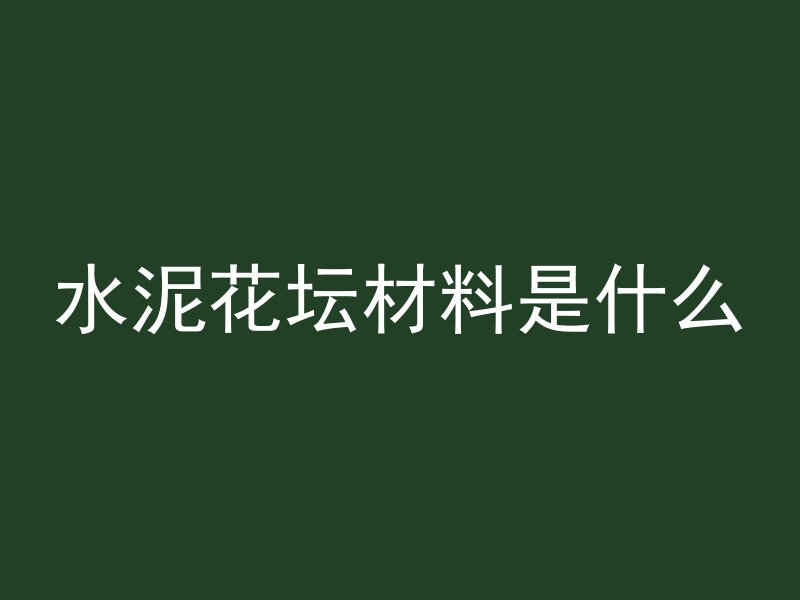 水泥花坛材料是什么